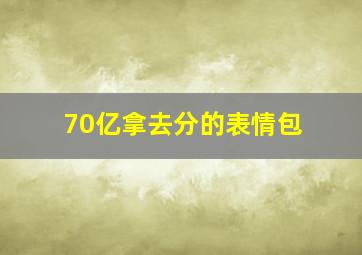 70亿拿去分的表情包